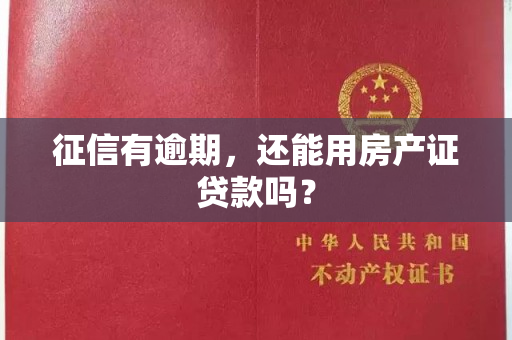 征信有逾期，还能用房产证贷款吗？

中华人民共和国
不动产权证书